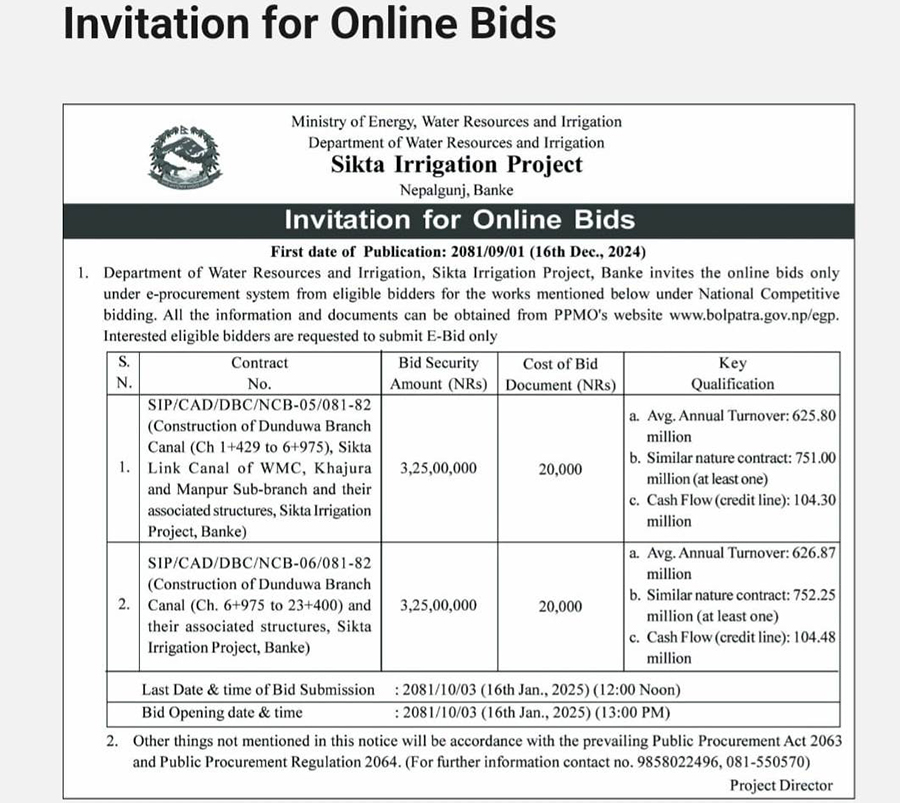 Invitation for Online Bids

Ministry of Energy, Water Resources and Irrigation
Department of Water Resources and Irrigation
Sikta Irrigation Project
Nepalgunj, Banke

Invitation for Online Bids

First date of Publication: 2081/09/01 (16th Dec., 2024)

1. Department of Water Resources and Irrigation, Sikta Irrigation Project, Banke invites the online bids only under e-procurement system from eligible bidders for the works mentioned below under National Competitive bidding. All the information and documents can be obtained from PPMO's website www.bolpatra.gov.np/egp. Interested eligible bidders are requested to submit E-Bid only

| S. N. | Contract No. | Bid Security Amount (NRs) | Cost of Bid Document (NRs) | Key Qualification |
|---|---|---|---|---|
| 1. | SIP/CAD/DBC/NCB-05/081-82 (Construction of Dunduwa Branch Canal (Ch 1+429 to 6+975), Sikta Link Canal of WMC, Khajura and Manpur Sub-branch and their associated structures, Sikta Irrigation Project, Banke) | 3,25,00,000 | 20,000 | a. Avg. Annual Turnover: 625.80 million b. Similar nature contract: 751.00 million (at least one) c. Cash Flow (credit line): 104.30 million |
| 2. | SIP/CAD/DBC/NCB-06/081-82 (Construction of Dunduwa Branch Canal (Ch. 6+975 to 23+400) and their associated structures, Sikta Irrigation Project, Banke) | 3,25,00,000 | 20,000 | a. Avg. Annual Turnover: 626.87 million b. Similar nature contract: 752.25 million (at least one) c. Cash Flow (credit line): 104.48 million |
| | Last Date & time of Bid Submission | : 2081/10/03 (16th Jan., 2025) (12:00 Noon) | | |
| | Bid Opening date & time | : 2081/10/03 (16th Jan., 2025) (13:00 PM) | | |

2. Other things not mentioned in this notice will be accordance with the prevailing Public Procurement Act 2063 and Public Procurement Regulation 2064. (For further information contact no. 9858022496, 081-550570)

Project Director